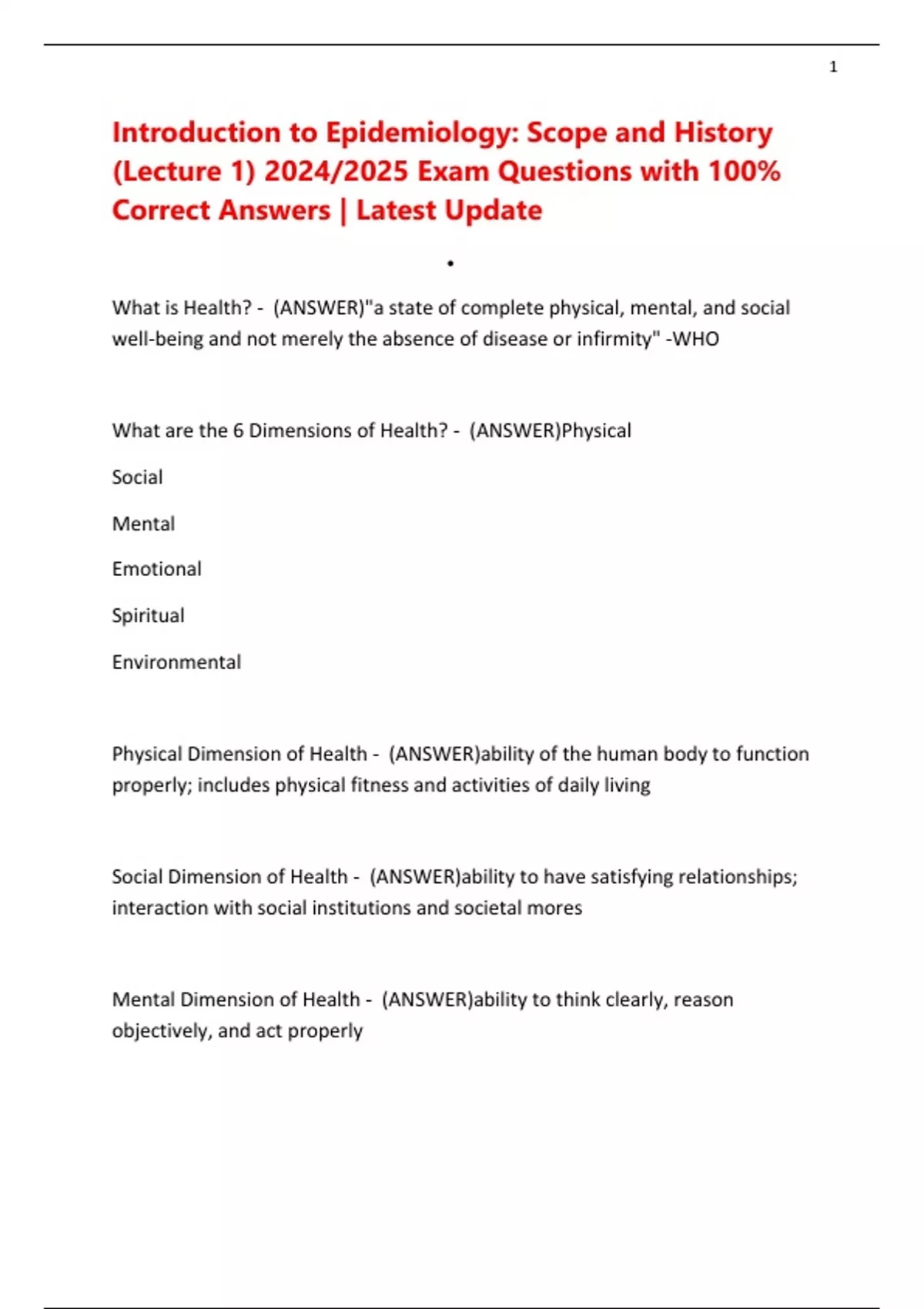 1

Introduction to Epidemiology: Scope and History (Lecture 1) 2024/2025 Exam Questions with 100% Correct Answers | Latest Update

•

What is Health? - (ANSWER)"a state of complete physical, mental, and social well-being and not merely the absence of disease or infirmity" -WHO

What are the 6 Dimensions of Health? - (ANSWER)Physical

Social

Mental

Emotional

Spiritual

Environmental

Physical Dimension of Health - (ANSWER)ability of the human body to function properly; includes physical fitness and activities of daily living

Social Dimension of Health - (ANSWER)ability to have satisfying relationships; interaction with social institutions and societal mores

Mental Dimension of Health - (ANSWER)ability to think clearly, reason objectively, and act properly